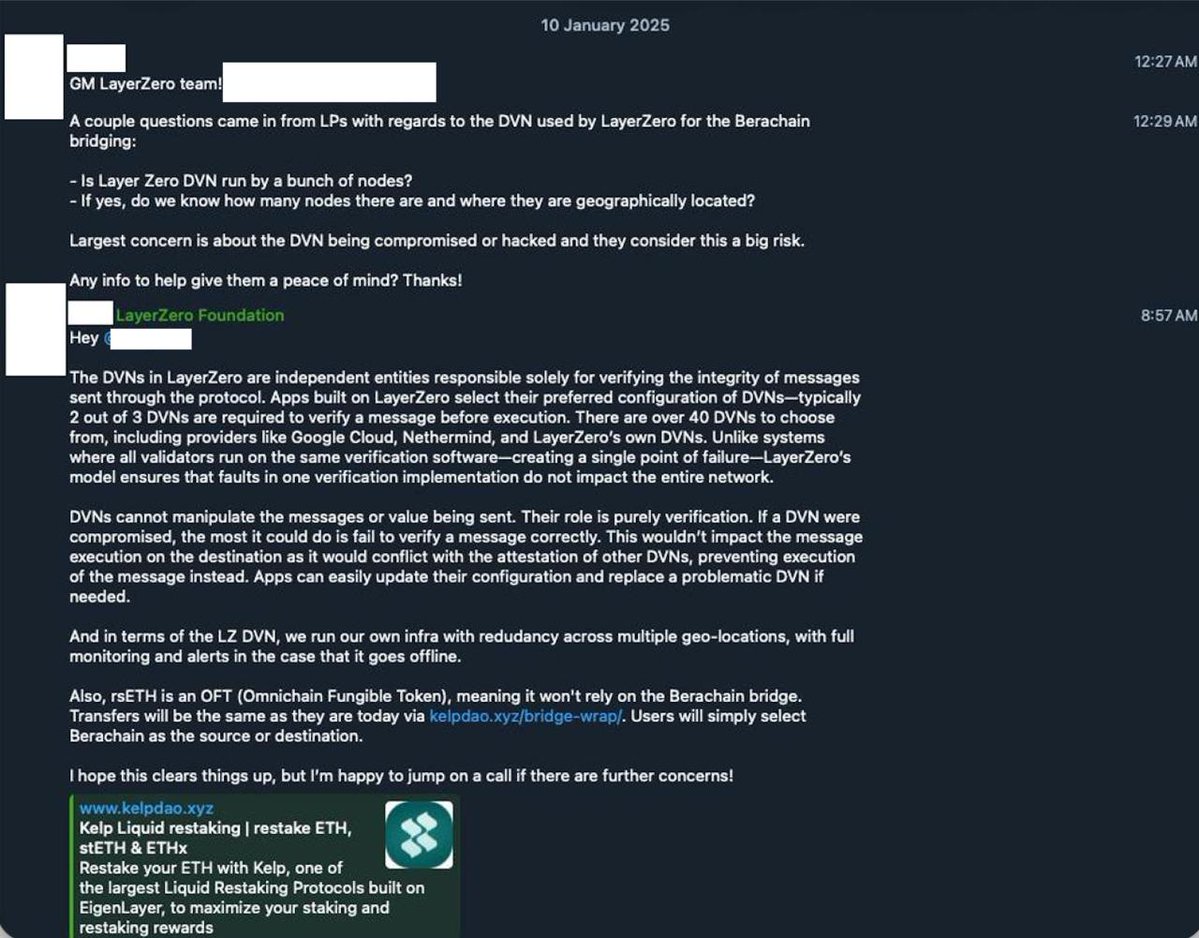 10 January 2025

GM LayerZero team!

12:27 AM

A couple questions came in from LPs with regards to the DVN used by LayerZero for the Berachain bridging:

12:29 AM

- Is Layer Zero DVN run by a bunch of nodes?
- If yes, do we know how many nodes there are and where they are geographically located?

Largest concern is about the DVN being compromised or hacked and they consider this a big risk.

Any info to help give them a peace of mind? Thanks!

LayerZero Foundation

8:57 AM

Hey @

The DVNs in LayerZero are independent entities responsible solely for verifying the integrity of messages sent through the protocol. Apps built on LayerZero select their preferred configuration of DVNs—typically 2 out of 3 DVNs are required to verify a message before execution. There are over 40 DVNs to choose from, including providers like Google Cloud, Nethermind, and LayerZero's own DVNs. Unlike systems where all validators run on the same verification software—creating a single point of failure—LayerZero's model ensures that faults in one verification implementation do not impact the entire network.

DVNs cannot manipulate the messages or value being sent. Their role is purely verification. If a DVN were compromised, the most it could do is fail to verify a message correctly. This wouldn't impact the message execution on the destination as it would conflict with the attestation of other DVNs, preventing execution of the message instead. Apps can easily update their configuration and replace a problematic DVN if needed.

And in terms of the LZ DVN, we run our own infra with redudancy across multiple geo-locations, with full monitoring and alerts in the case that it goes offline.

Also, rsETH is an OFT (Omnichain Fungible Token), meaning it won't rely on the Berachain bridge. Transfers will be the same as they are today via kelpdao.xyz/bridge-wrap/. Users will simply select Berachain as the source or destination.

I hope this clears things up, but I'm happy to jump on a call if there are further concerns!

www.kelpdao.xyz
Kelp Liquid restaking | restake ETH, stETH & ETHx
Restake your ETH with Kelp, one of the largest Liquid Restaking Protocols built on EigenLayer, to maximize your staking and restaking rewards